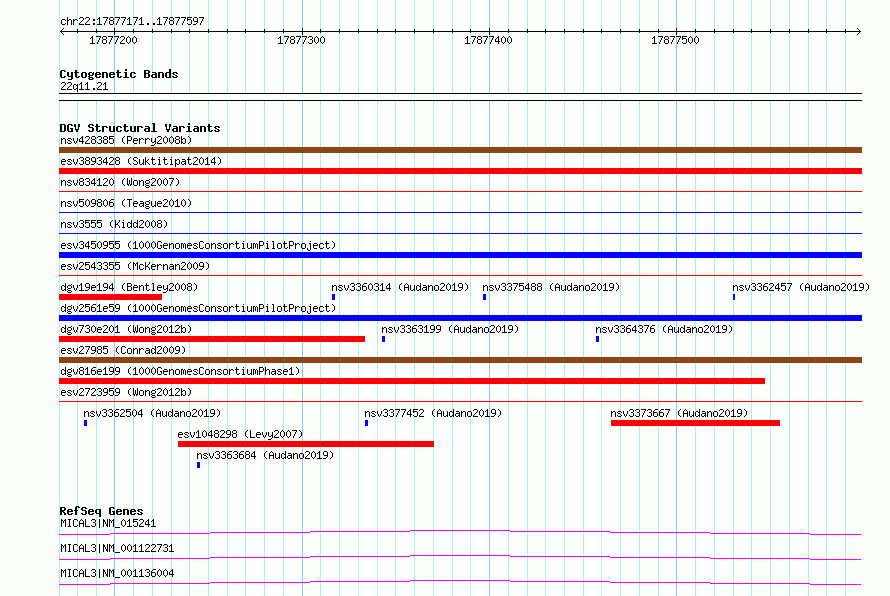 chr22:17877171..17877597

17877200
17877300
17877400
17877500

Cytogenetic Bands
22q11.21

DGV Structural Variants
nsv428385 (Perry2008b)
esv3893428 (Suktitipat2014)
nsv834120 (Wong2007)
nsv509806 (Teague2010)
nsv3555 (Kidd2008)
esv3450955 (1000GenomesConsortiumPilotProject)
esv2543355 (McKernan2009)
dgv19e194 (Bentley2008)
nsv3360314 (Audano2019)
nsv3375488 (Audano2019)
nsv3362457 (Audano2019)
dgv2561e59 (1000GenomesConsortiumPilotProject)
dgv730e201 (Wong2012b)
nsv3363199 (Audano2019)
nsv3364376 (Audano2019)
esv27985 (Conrad2009)
dgv816e199 (1000GenomesConsortiumPhase1)
esv2723959 (Wong2012b)
nsv3362504 (Audano2019)
nsv3377452 (Audano2019)
nsv3373667 (Audano2019)
esv1048298 (Levy2007)
nsv3363684 (Audano2019)

RefSeq Genes
MICAL3|NM_015241
MICAL3|NM_001122731
MICAL3|NM_001136004